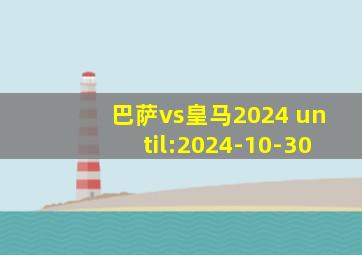 巴萨vs皇马2024 until:2024-10-30